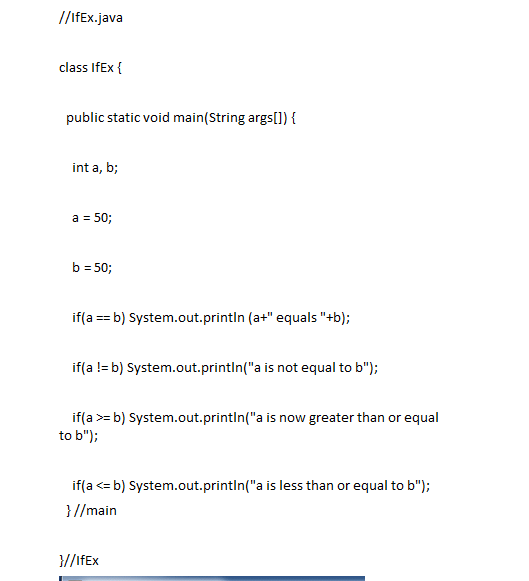 //IfEx.java

class IfEx {

public static void main(String args[]) {

int a, b;

a = 50;

b = 50;

if(a == b) System.out.println (a+" equals "+b);

if(a != b) System.out.println("a is not equal to b");

if(a >= b) System.out.println("a is now greater than or equal to b");

if(a <= b) System.out.println("a is less than or equal to b");
} //main

}//IfEx